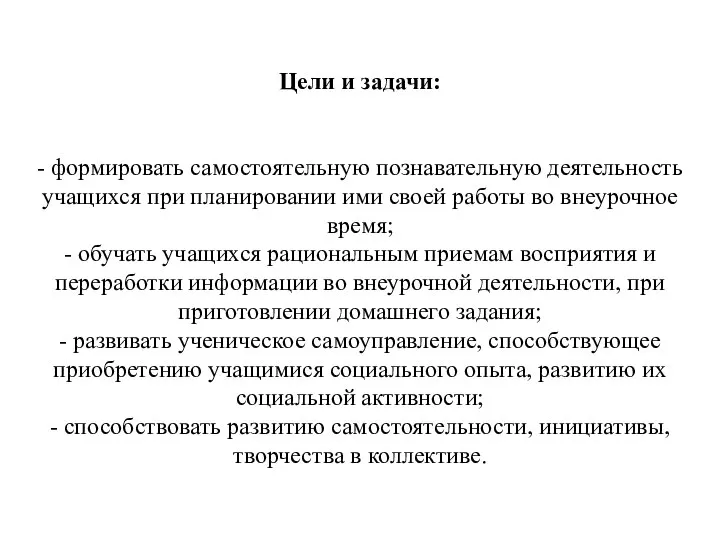 Цели и задачи:

- формировать самостоятельную познавательную деятельность учащихся при планировании ими своей работы во внеурочное время;
- обучать учащихся рациональным приемам восприятия и переработки информации во внеурочной деятельности, при приготовлении домашнего задания;
- развивать ученическое самоуправление, способствующее приобретению учащимися социального опыта, развитию их социальной активности;
- способствовать развитию самостоятельности, инициативы, творчества в коллективе.